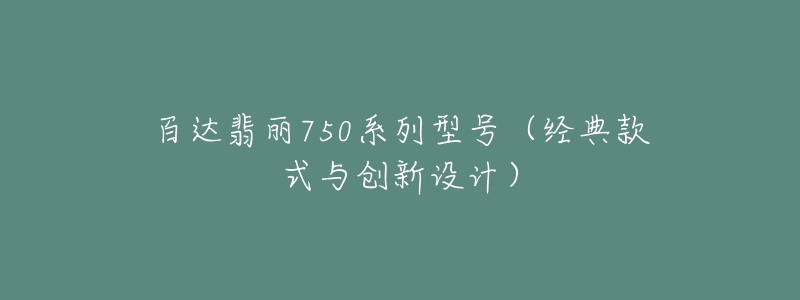 百达翡丽750系列型号（经典款式与创新设计）